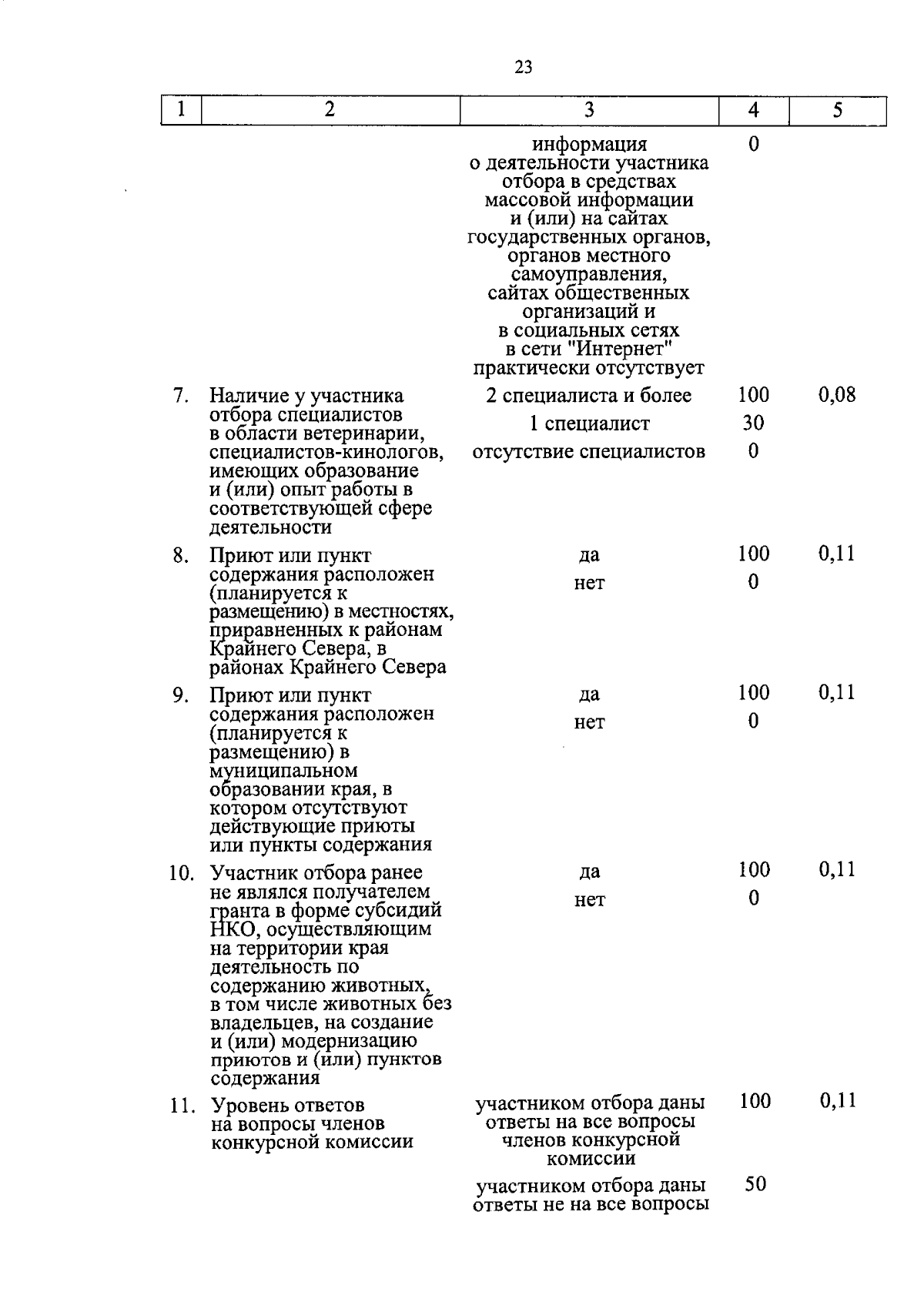 23

| 1 | 2 | 3 | 4 | 5 |
|---|---|---|---|---|
| | | информация о деятельности участника отбора в средствах массовой информации и (или) на сайтах государственных органов, органов местного самоуправления, сайтах общественных организаций и в социальных сетях в сети "Интернет" практически отсутствует | 0 | |
| 7. | Наличие у участника отбора специалистов в области ветеринарии, специалистов-кинологов, имеющих образование и (или) опыт работы в соответствующей сфере деятельности | 2 специалиста и более | 100 | 0,08 |
| | | 1 специалист | 30 | |
| | | отсутствие специалистов | 0 | |
| 8. | Приют или пункт содержания расположен (планируется к размещению) в местностях, приравненных к районам Крайнего Севера, в районах Крайнего Севера | да | 100 | 0,11 |
| | | нет | 0 | |
| 9. | Приют или пункт содержания расположен (планируется к размещению) в муниципальном образовании края, в котором отсутствуют действующие приюты или пункты содержания | да | 100 | 0,11 |
| | | нет | 0 | |
| 10. | Участник отбора ранее не являлся получателем гранта в форме субсидий НКО, осуществляющим на территории края деятельность по содержанию животных, в том числе животных без владельцев, на создание и (или) модернизацию приютов и (или) пунктов содержания | да | 100 | 0,11 |
| | | нет | 0 | |
| 11. | Уровень ответов на вопросы членов конкурсной комиссии | участником отбора даны ответы на все вопросы членов конкурсной комиссии | 100 | 0,11 |
| | | участником отбора даны ответы не на все вопросы | 50 | |